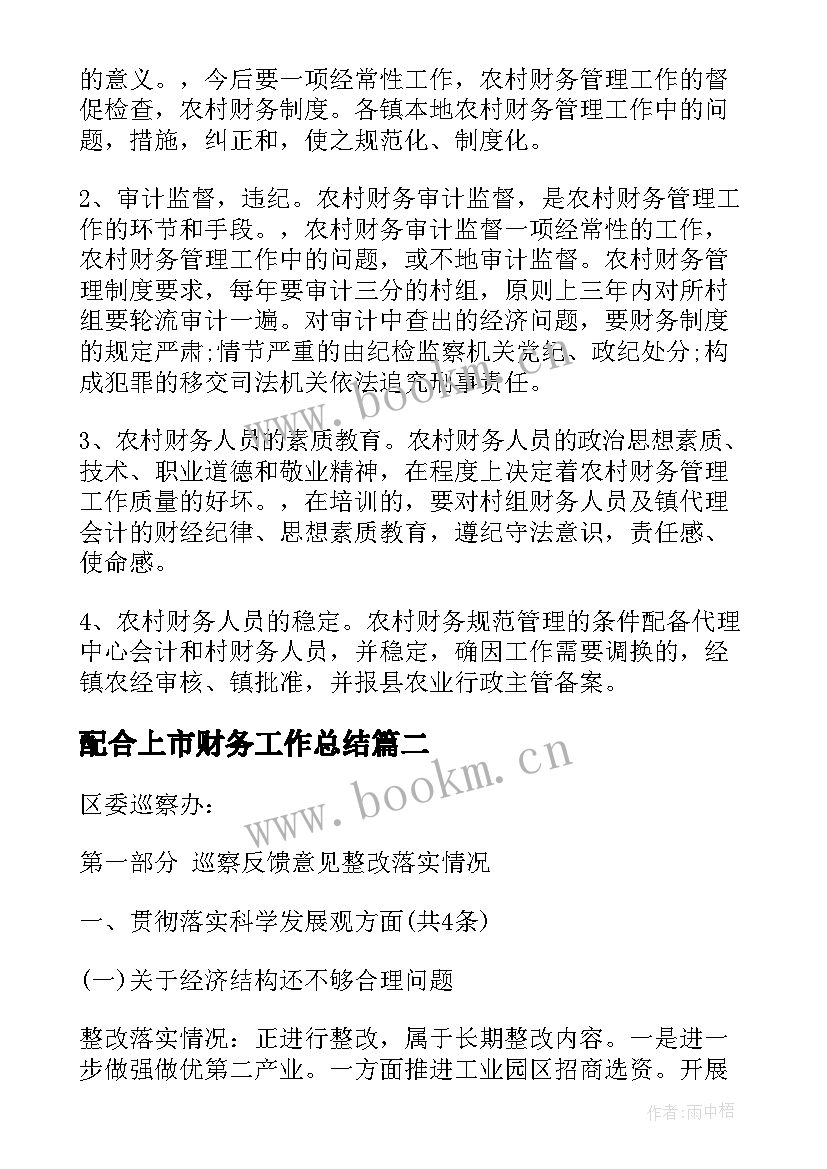 的意义。，今后要一项经常性工作，农村财务管理工作的督促检查，农村财务制度。各镇本地农村财务管理工作中的问题，措施，纠正和，使之规范化、制度化。

2、审计监督，违纪。农村财务审计监督，是农村财务管理工作的环节和手段。，农村财务审计监督一项经常性的工作，农村财务管理工作中的问题，或不地审计监督。农村财务管理制度要求，每年要审计三分的村组，原则上三年内对所村组要轮流审计一遍。对审计中查出的经济问题，要财务制度的规定严肃;情节严重的由纪检监察机关党纪、政纪处分;构成犯罪的移交司法机关依法追究刑事责任。

3、农村财务人员的素质教育。农村财务人员的政治思想素质、技术、职业道德和敬业精神，在程度上决定着农村财务管理工作质量的好坏。，在培训的，要对村组财务人员及镇代理会计的财经纪律、思想素质教育，遵纪守法意识，责任感、使命感。

4、农村财务人员的稳定。农村财务规范管理的条件配备代理中心会计和村财务人员，并稳定，确因工作需要调换的，经镇农经审核、镇批准，并报县农业行政主管备案。

配合上市财务工作总结篇二

区委巡察办:

第一部分 巡察反馈意见整改落实情况

一、贯彻落实科学发展观方面(共4条)

(一)关于经济结构还不够合理问题

整改落实情况：正进行整改，属于长期整改内容。一是进一步做强做优第二产业。一方面推进工业园区招商选资。开展

www.bookm.cn

www.bookm.cn

作者:雨中梧